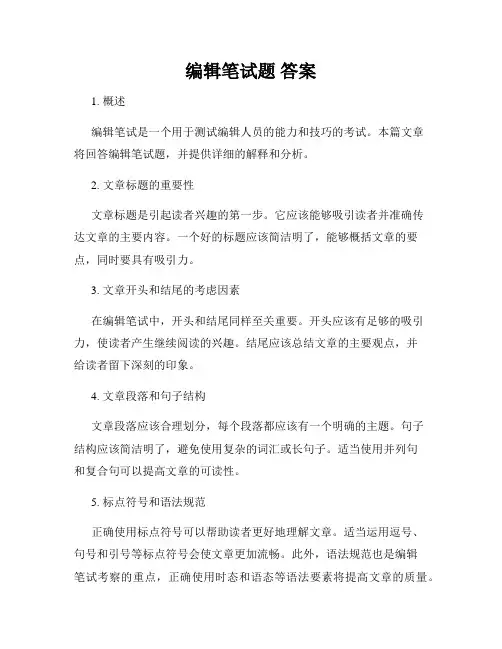 编辑笔试题 答案

1. 概述

编辑笔试是一个用于测试编辑人员的能力和技巧的考试。本篇文章将回答编辑笔试题，并提供详细的解释和分析。

2. 文章标题的重要性

文章标题是引起读者兴趣的第一步。它应该能够吸引读者并准确传达文章的主要内容。一个好的标题应该简洁明了，能够概括文章的要点，同时要具有吸引力。

3. 文章开头和结尾的考虑因素

在编辑笔试中，开头和结尾同样至关重要。开头应该有足够的吸引力，使读者产生继续阅读的兴趣。结尾应该总结文章的主要观点，并给读者留下深刻的印象。

4. 文章段落和句子结构

文章段落应该合理划分，每个段落都应该有一个明确的主题。句子结构应该简洁明了，避免使用复杂的词汇或长句子。适当使用并列句和复合句可以提高文章的可读性。

5. 标点符号和语法规范

正确使用标点符号可以帮助读者更好地理解文章。适当运用逗号、句号和引号等标点符号会使文章更加流畅。此外，语法规范也是编辑笔试考察的重点，正确使用时态和语态等语法要素将提高文章的质量。